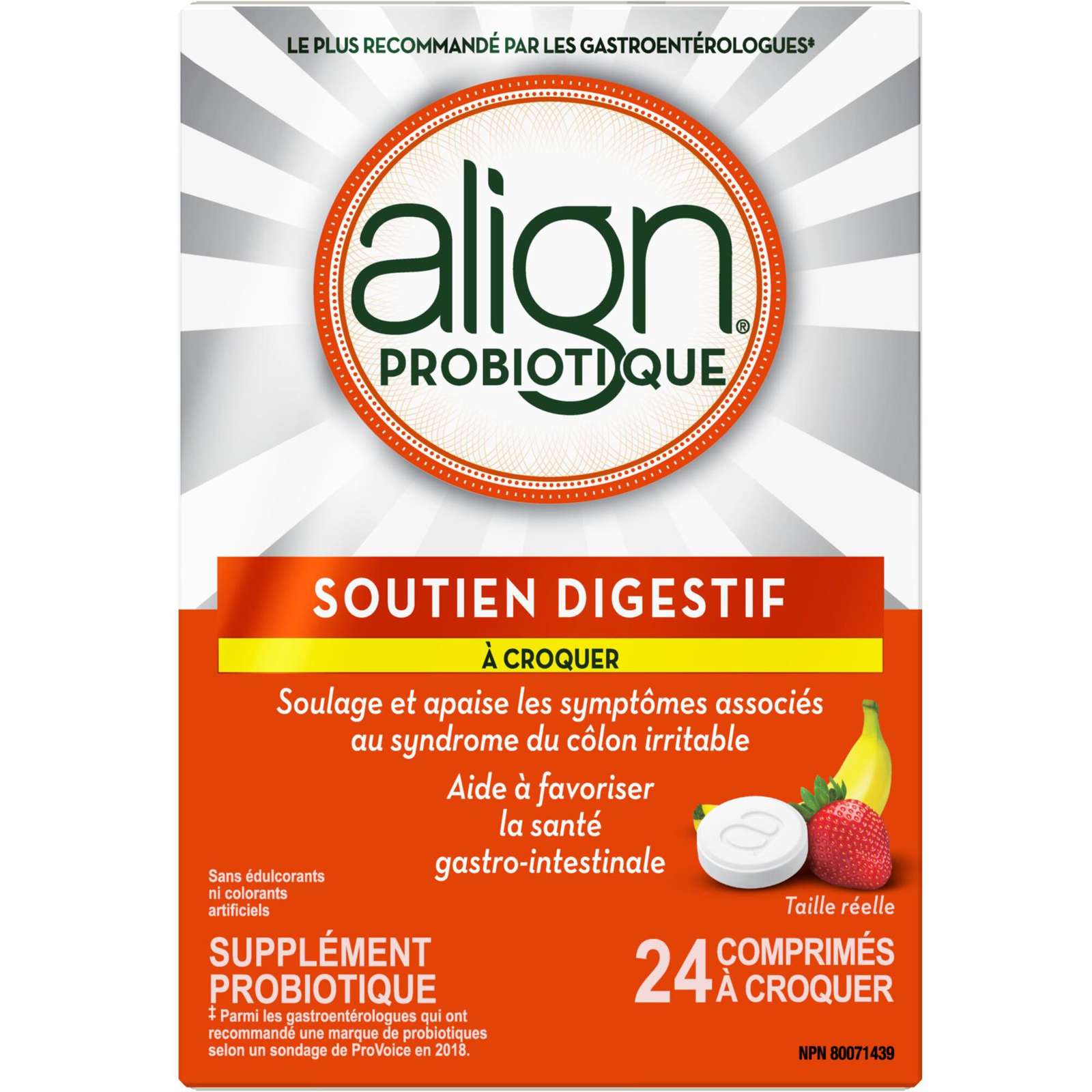 LE PLUS RECOMMANDÉ PAR LES GASTROENTÉROLOGUES‡

align®
PROBIOTIQUE

SOUTIEN DIGESTIF
À CROQUER

Soulage et apaise les symptômes associés au syndrome du côlon irritable

Aide à favoriser la santé gastro-intestinale

Sans édulcorants ni colorants artificiels

Taille réelle

SUPPLÉMENT PROBIOTIQUE

24 COMPRIMÉS À CROQUER

‡ Parmi les gastroentérologues qui ont recommandé une marque de probiotiques selon un sondage de ProVoice en 2018.

NPN 80071439